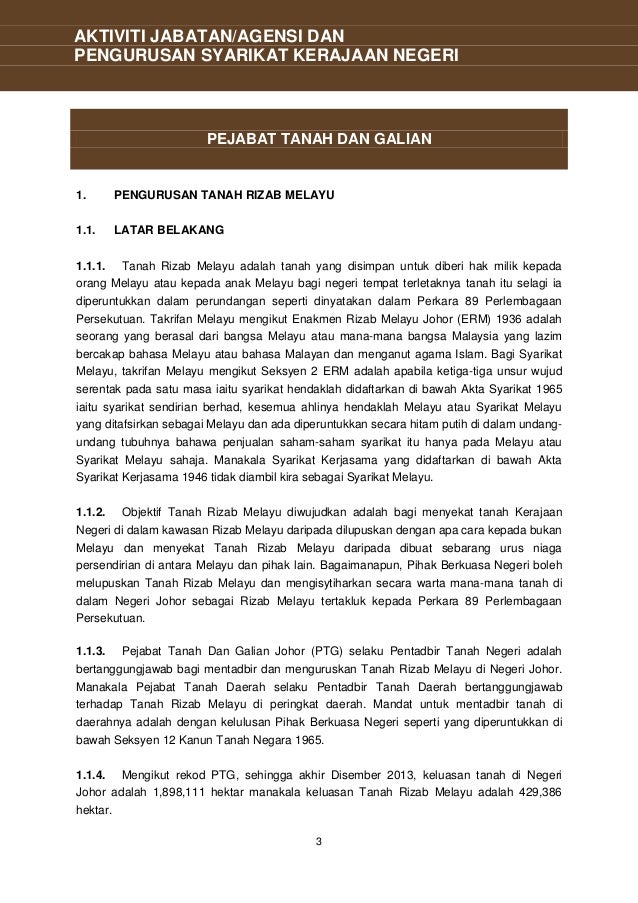 AKTIVITI JABATAN/AGENSI DAN
PENGURUSAN SYARIKAT KERAJAAN NEGERI

PEJABAT TANAH DAN GALIAN

1. PENGURUSAN TANAH RIZAB MELAYU

1.1. LATAR BELAKANG

1.1.1. Tanah Rizab Melayu adalah tanah yang disimpan untuk diberi hak milik kepada orang Melayu atau kepada anak Melayu bagi negeri tempat terletaknya tanah itu selagi ia diperuntukkan dalam perundangan seperti dinyatakan dalam Perkara 89 Perlembagaan Persekutuan. Takrifan Melayu mengikut Enakmen Rizab Melayu Johor (ERM) 1936 adalah seorang yang berasal dari bangsa Melayu atau mana-mana bangsa Malaysia yang lazim bercakap bahasa Melayu atau bahasa Malayan dan menganut agama Islam. Bagi Syarikat Melayu, takrifan Melayu mengikut Seksyen 2 ERM adalah apabila ketiga-tiga unsur wujud serentak pada satu masa iaitu syarikat hendaklah didaftarkan di bawah Akta Syarikat 1965 iaitu syarikat sendirian berhad, kesemua ahlinya hendaklah Melayu atau Syarikat Melayu yang ditafsirkan sebagai Melayu dan ada diperuntukkan secara hitam putih di dalam undang-undang tubuhnya bahawa penjualan saham-saham syarikat itu hanya pada Melayu atau Syarikat Melayu sahaja. Manakala Syarikat Kerjasama yang didaftarkan di bawah Akta Syarikat Kerjasama 1946 tidak diambil kira sebagai Syarikat Melayu.

1.1.2. Objektif Tanah Rizab Melayu diwujudkan adalah bagi menyekat tanah Kerajaan Negeri di dalam kawasan Rizab Melayu daripada dilupuskan dengan apa cara kepada bukan Melayu dan menyekat Tanah Rizab Melayu daripada dibuat sebarang urus niaga persendirian di antara Melayu dan pihak lain. Bagaimanapun, Pihak Berkuasa Negeri boleh melupuskan Tanah Rizab Melayu dan mengisytiharkan secara warta mana-mana tanah di dalam Negeri Johor sebagai Rizab Melayu tertakluk kepada Perkara 89 Perlembagaan Persekutuan.

1.1.3. Pejabat Tanah Dan Galian Johor (PTG) selaku Pentadbir Tanah Negeri adalah bertanggungjawab bagi mentadbir dan menguruskan Tanah Rizab Melayu di Negeri Johor. Manakala Pejabat Tanah Daerah selaku Pentadbir Tanah Daerah bertanggungjawab terhadap Tanah Rizab Melayu di peringkat daerah. Mandat untuk mentadbir tanah di daerahnya adalah dengan kelulusan Pihak Berkuasa Negeri seperti yang diperuntukkan di bawah Seksyen 12 Kanun Tanah Negara 1965.

1.1.4. Mengikut rekod PTG, sehingga akhir Disember 2013, keluasan tanah di Negeri Johor adalah 1,898,111 hektar manakala keluasan Tanah Rizab Melayu adalah 429,386 hektar.

3